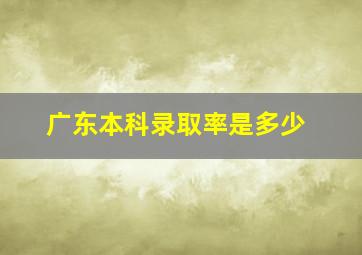 广东本科录取率是多少